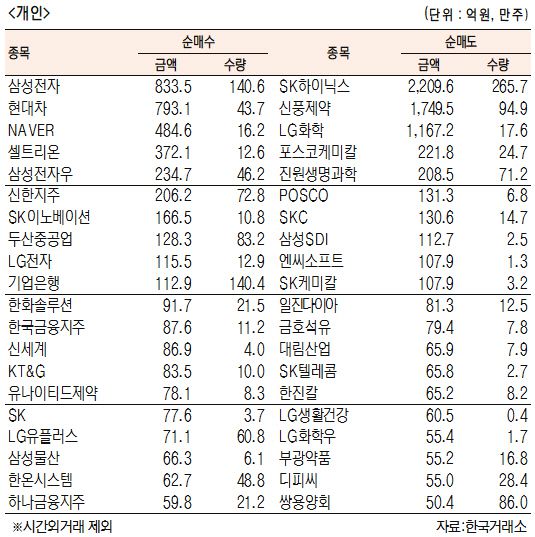 <개인>

(단위 : 억원, 만주)

| 종목 | 순매수 금액 | 순매수 수량 | 종목 | 순매도 금액 | 순매도 수량 |
|---|---|---|---|---|---|
| 삼성전자 | 833.5 | 140.6 | SK하이닉스 | 2,209.6 | 265.7 |
| 현대차 | 793.1 | 43.7 | 신풍제약 | 1,749.5 | 94.9 |
| NAVER | 484.6 | 16.2 | LG화학 | 1,167.2 | 17.6 |
| 셀트리온 | 372.1 | 12.6 | 포스코케미칼 | 221.8 | 24.7 |
| 삼성전자우 | 234.7 | 46.2 | 진원생명과학 | 208.5 | 71.2 |
| 신한지주 | 206.2 | 72.8 | POSCO | 131.3 | 6.8 |
| SK이노베이션 | 166.5 | 10.8 | SKC | 130.6 | 14.7 |
| 두산중공업 | 128.3 | 83.2 | 삼성SDI | 112.7 | 2.5 |
| LG전자 | 115.5 | 12.9 | 엔씨소프트 | 107.9 | 1.3 |
| 기업은행 | 112.9 | 140.4 | SK케미칼 | 107.9 | 3.2 |
| 한화솔루션 | 91.7 | 21.5 | 일진다이아 | 81.3 | 12.5 |
| 한국금융지주 | 87.6 | 11.2 | 금호석유 | 79.4 | 7.8 |
| 신세계 | 86.9 | 4.0 | 대림산업 | 65.9 | 7.9 |
| KT&G | 83.5 | 10.0 | SK텔레콤 | 65.8 | 2.7 |
| 유나이티드제약 | 78.1 | 8.3 | 한진칼 | 65.2 | 8.2 |
| SK | 77.6 | 3.7 | LG생활건강 | 60.5 | 0.4 |
| LG유플러스 | 71.1 | 60.8 | LG화학우 | 55.4 | 1.7 |
| 삼성물산 | 66.3 | 6.1 | 부광약품 | 55.2 | 16.8 |
| 한온시스템 | 62.7 | 48.8 | 디피씨 | 55.0 | 28.4 |
| 하나금융지주 | 59.8 | 21.2 | 쌍용양회 | 50.4 | 86.0 |

※시간외거래 제외

자료:한국거래소